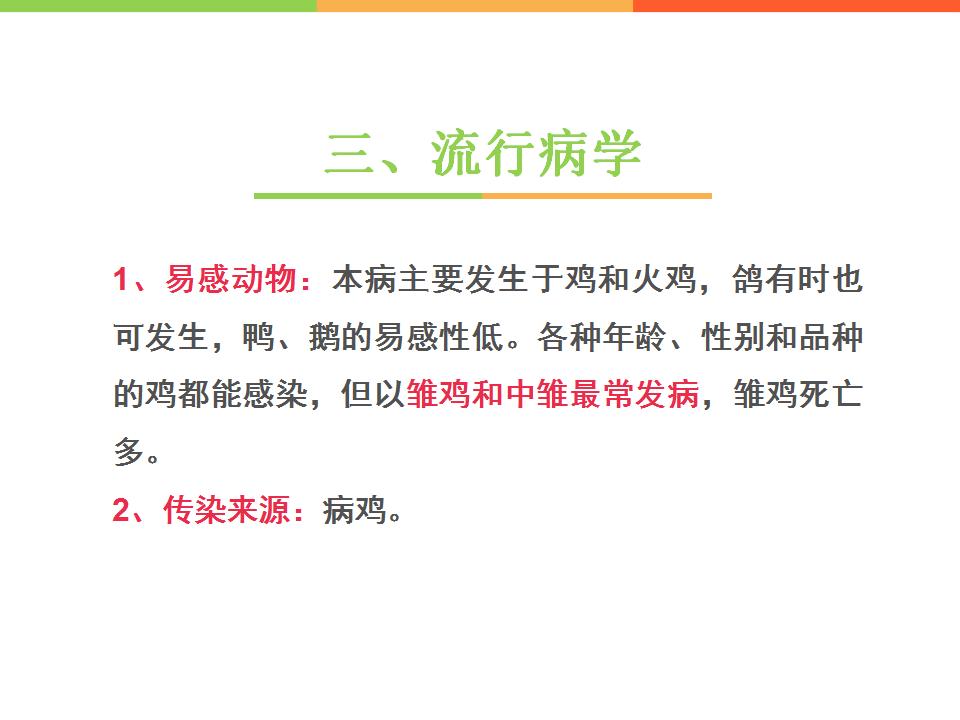 三、流行病学

1、易感动物：本病主要发生于鸡和火鸡，鸽有时也可发生，鸭、鹅的易感性低。各种年龄、性别和品种的鸡都能感染，但以雏鸡和中雏最常发病，雏鸡死亡多。

2、传染来源：病鸡。